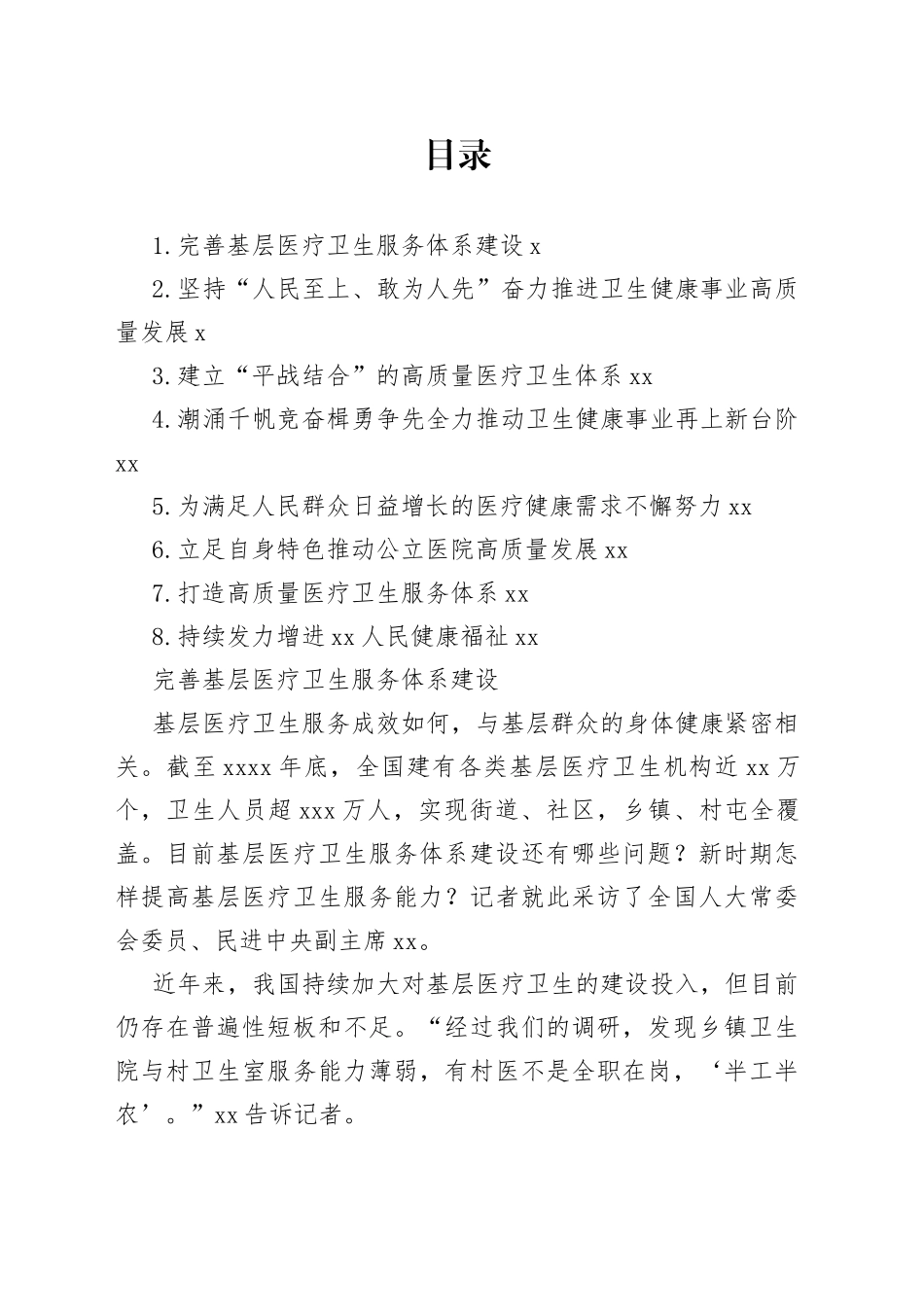 目录

1.完善基层医疗卫生服务体系建设 x

2.坚持“人民至上、敢为人先”奋力推进卫生健康事业高质量发展 x

3.建立“平战结合”的高质量医疗卫生体系 xx

4.潮涌千帆竞奋楫勇争先全力推动卫生健康事业再上新台阶 xx

5.为满足人民群众日益增长的医疗健康需求不懈努力 xx

6.立足自身特色推动公立医院高质量发展 xx

7.打造高质量医疗卫生服务体系 xx

8.持续发力增进 xx 人民健康福祉 xx

完善基层医疗卫生服务体系建设

基层医疗卫生服务成效如何，与基层群众的身体健康紧密相关。截至 xxxx 年底，全国建有各类基层医疗卫生机构近 xx 万个，卫生人员超 xxx 万人，实现街道、社区，乡镇、村屯全覆盖。目前基层医疗卫生服务体系建设还有哪些问题？新时期怎样提高基层医疗卫生服务能力？记者就此采访了全国人大常委会委员、民进中央副主席 xx。

近年来，我国持续加大对基层医疗卫生的建设投入，但目前仍存在普遍性短板和不足。“经过我们的调研，发现乡镇卫生院与村卫生室服务能力薄弱，有村医不是全职在岗，‘半工半农’。”xx 告诉记者。